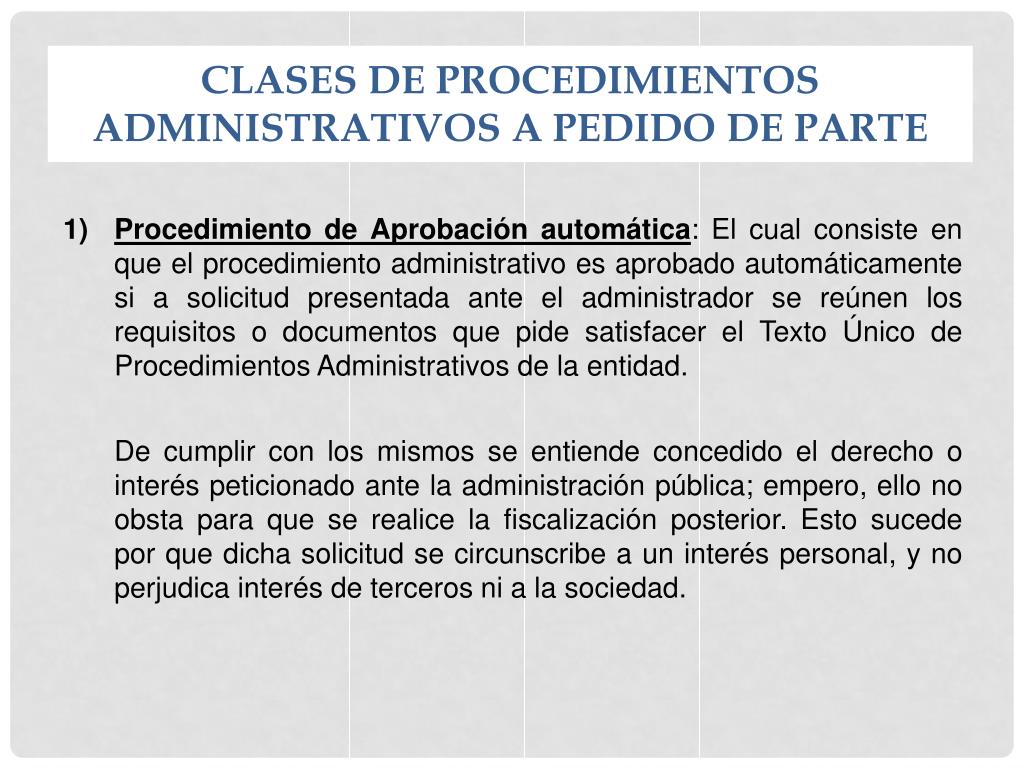 CLASES DE PROCEDIMIENTOS ADMINISTRATIVOS A PEDIDO DE PARTE

1) Procedimiento de Aprobación automática: El cual consiste en que el procedimiento administrativo es aprobado automáticamente si a solicitud presentada ante el administrador se reúnen los requisitos o documentos que pide satisfacer el Texto Único de Procedimientos Administrativos de la entidad.

De cumplir con los mismos se entiende concedido el derecho o interés peticionado ante la administración pública; empero, ello no obsta para que se realice la fiscalización posterior. Esto sucede por que dicha solicitud se circunscribe a un interés personal, y no perjudica interés de terceros ni a la sociedad.